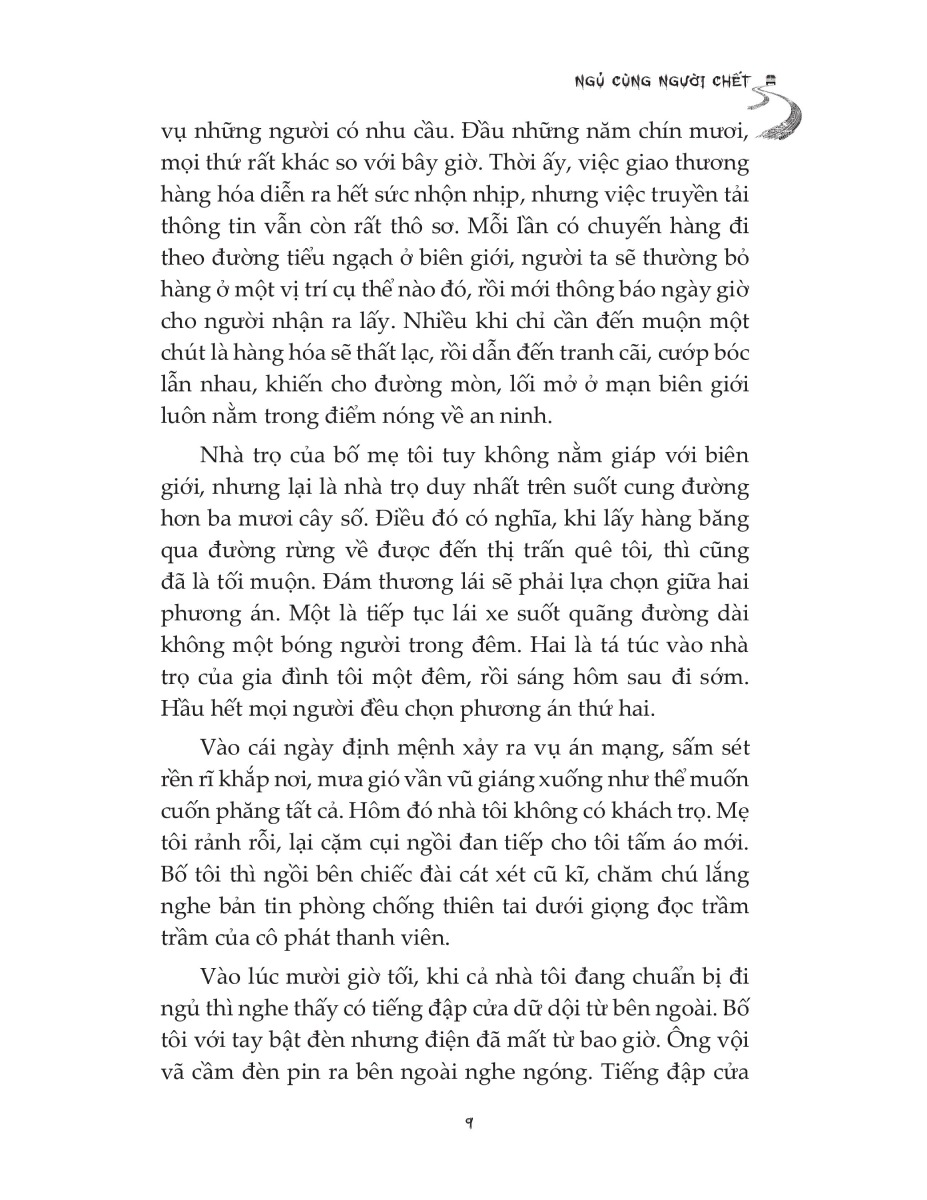 NGỦ CÙNG NGƯỜI CHẾT

vụ những người có nhu cầu. Đầu những năm chín mươi, mọi thứ rất khác so với bây giờ. Thời ấy, việc giao thương hàng hóa diễn ra hết sức nhộn nhịp, nhưng việc truyền tải thông tin vẫn còn rất thô sơ. Mỗi lần có chuyến hàng đi theo đường tiểu ngạch ở biên giới, người ta sẽ thường bỏ hàng ở một vị trí cụ thể nào đó, rồi mới thông báo ngày giờ cho người nhận ra lấy. Nhiều khi chỉ cần đến muộn một chút là hàng hóa sẽ thất lạc, rồi dẫn đến tranh cãi, cướp bóc lẫn nhau, khiến cho đường mòn, lối mở ở mạn biên giới luôn nằm trong điểm nóng về an ninh.

Nhà trọ của bố mẹ tôi tuy không nằm giáp với biên giới, nhưng lại là nhà trọ duy nhất trên suốt cung đường hơn ba mươi cây số. Điều đó có nghĩa, khi lấy hàng băng qua đường rừng về được đến thị trấn quê tôi, thì cũng đã là tối muộn. Đám thương lái sẽ phải lựa chọn giữa hai phương án. Một là tiếp tục lái xe suốt quãng đường dài không một bóng người trong đêm. Hai là tá túc vào nhà trọ của gia đình tôi một đêm, rồi sáng hôm sau đi sớm. Hầu hết mọi người đều chọn phương án thứ hai.

Vào cái ngày định mệnh xảy ra vụ án mạng, sấm sét rền rĩ khắp nơi, mưa gió vần vũ giáng xuống như thể muốn cuốn phăng tất cả. Hôm đó nhà tôi không có khách trọ. Mẹ tôi rảnh rỗi, lại cặm cụi ngồi đan tiếp cho tôi tấm áo mới. Bố tôi thì ngồi bên chiếc đài cát xét cũ kĩ, chăm chú lắng nghe bản tin phòng chống thiên tai dưới giọng đọc trầm trầm của cô phát thanh viên.

Vào lúc mười giờ tối, khi cả nhà tôi đang chuẩn bị đi ngủ thì nghe thấy có tiếng đập cửa dữ dội từ bên ngoài. Bố tôi với tay bật đèn nhưng điện đã mất từ bao giờ. Ông vội vã cầm đèn pin ra bên ngoài nghe ngóng. Tiếng đập cửa

9